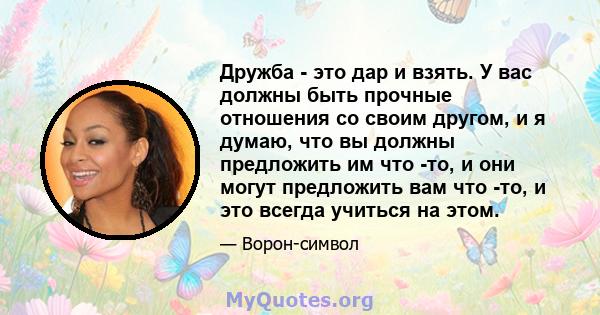 Дружба - это дар и взять. У вас должны быть прочные отношения со своим другом, и я думаю, что вы должны предложить им что -то, и они могут предложить вам что -то, и это всегда учиться на этом.

— Ворон-символ

MyQuotes.org